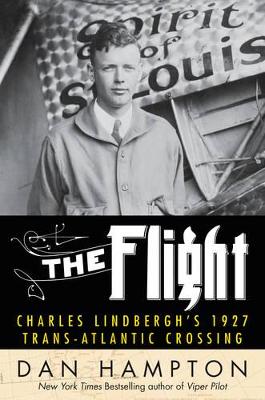 Spirit of St. Louis

THE Flight

CHARLES LINDBERGH'S 1927 TRANS-ATLANTIC CROSSING

DAN HAMPTON

New York Times Bestselling author of Viper Pilot